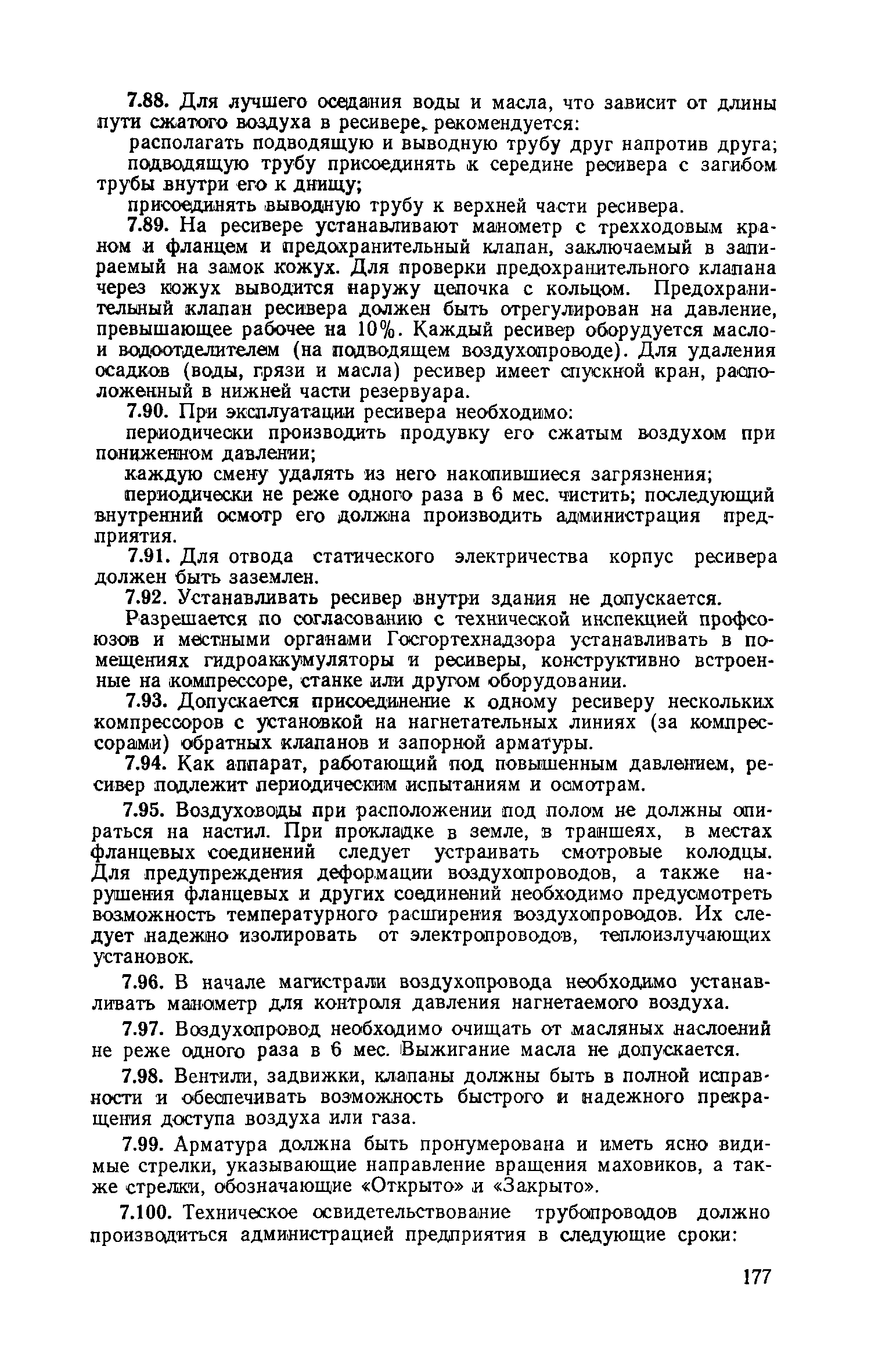 7.88. Для лучшего оседания воды и масла, что зависит от длины пути сжатого воздуха в ресивере, рекомендуется:

располагать подводящую и выводную трубу друг напротив друга;

подводящую трубу присоединять к середине ресивера с загибом трубы внутри его к днищу;

присоединять выводную трубу к верхней части ресивера.

7.89. На ресивере устанавливают манометр с трехходовым краном и фланцем и предохранительный клапан, заключаемый в запираемый на замок кожух. Для проверки предохранительного клапана через кожух выводится наружу цепочка с кольцом. Предохранительный клапан ресивера должен быть отрегулирован на давление, превышающее рабочее на 10%. Каждый ресивер оборудуется масло- и водоотделителем (на подводящем воздухопроводе). Для удаления осадков (воды, грязи и масла) ресивер имеет спускной кран, расположенный в нижней части резервуара.

7.90. При эксплуатации ресивера необходимо:

периодически производить продувку его сжатым воздухом при пониженном давлении;

каждую смену удалять из него накопившиеся загрязнения;

периодически не реже одного раза в 6 мес. чистить; последующий внутренний осмотр его должна производить администрация предприятия.

7.91. Для отвода статического электричества корпус ресивера должен быть заземлен.

7.92. Устанавливать ресивер внутри здания не допускается.

Разрешается по согласованию с технической инспекцией профсоюзов и местными органами Госгортехнадзора устанавливать в помещениях гидроаккумуляторы и ресиверы, конструктивно встроенные на компрессоре, станке или другом оборудовании.

7.93. Допускается присоединение к одному ресиверу нескольких компрессоров с установкой на нагнетательных линиях (за компрессорами) обратных клапанов и запорной арматуры.

7.94. Как аппарат, работающий под повышенным давлением, ресивер подлежит периодическим испытаниям и осмотрам.

7.95. Воздуховоды при расположении под полом не должны опираться на настил. При прокладке в земле, в траншеях, в местах фланцевых соединений следует устраивать смотровые колодцы. Для предупреждения деформации воздухопроводов, а также нарушения фланцевых и других соединений необходимо предусмотреть возможность температурного расширения воздухопроводов. Их следует надежно изолировать от электропроводов, теплоизлучающих установок.

7.96. В начале магистрали воздухопровода необходимо устанавливать манометр для контроля давления нагнетаемого воздуха.

7.97. Воздухопровод необходимо очищать от масляных наслоений не реже одного раза в 6 мес. Выжигание масла не допускается.

7.98. Вентили, задвижки, клапаны должны быть в полной исправности и обеспечивать возможность быстрого и надежного прекращения доступа воздуха или газа.

7.99. Арматура должна быть пронумерована и иметь ясно видимые стрелки, указывающие направление вращения маховиков, а также стрелки, обозначающие «Открыто» и «Закрыто».

7.100. Техническое освидетельствование трубопроводов должно производиться администрацией предприятия в следующие сроки:

177